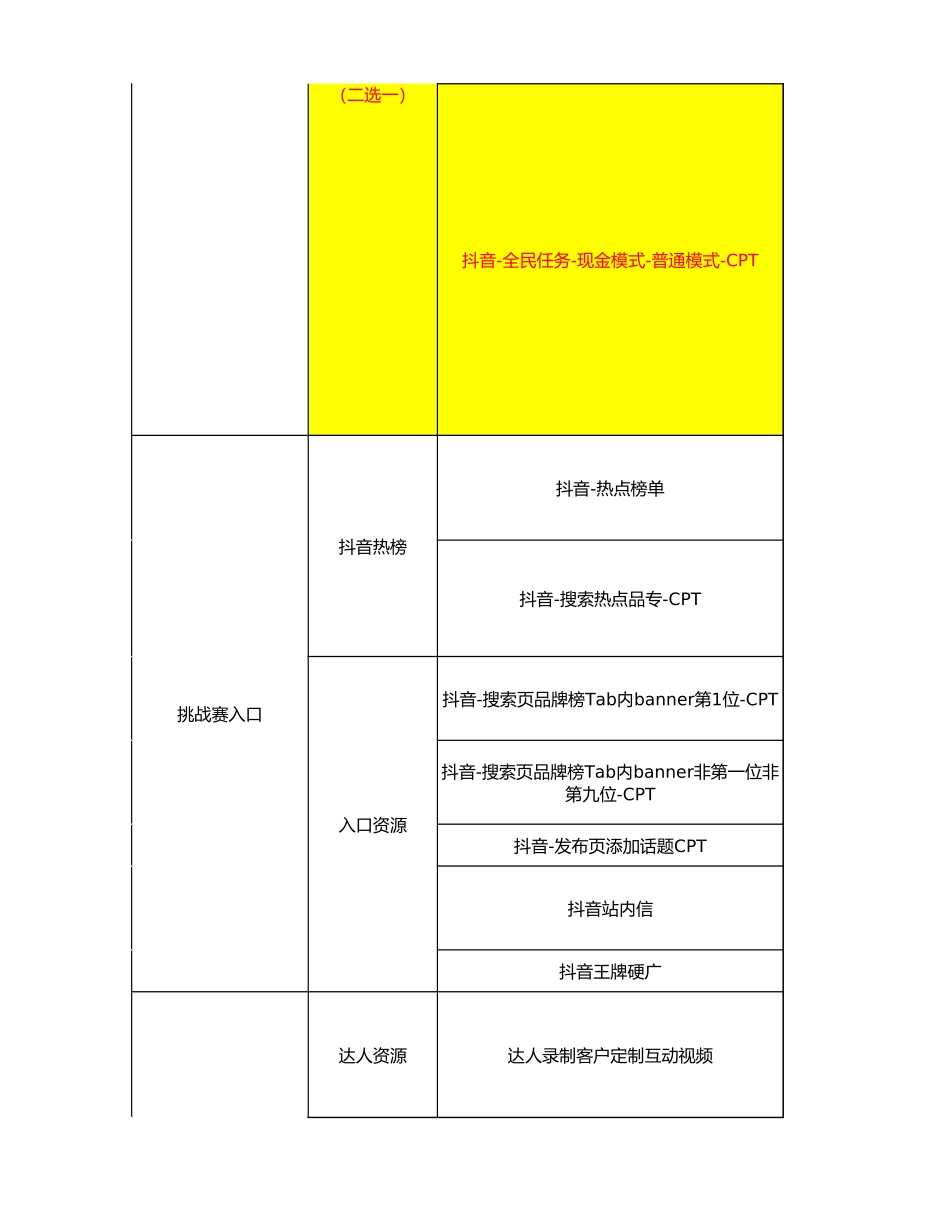 |  | （二选一） | 抖音-全民任务-现金模式-普通模式-CPT |
|---|---|---|
| 挑战赛入口 | 抖音热榜 | 抖音-热点榜单 |
|  |  | 抖音-搜索热点品专-CPT |
|  | 入口资源 | 抖音-搜索页品牌榜Tab内banner第1位-CPT |
|  |  | 抖音-搜索页品牌榜Tab内banner非第一位非第九位-CPT |
|  |  | 抖音-发布页添加话题CPT |
|  |  | 抖音站内信 |
|  |  | 抖音王牌硬广 |
|  | 达人资源 | 达人录制客户定制互动视频 |